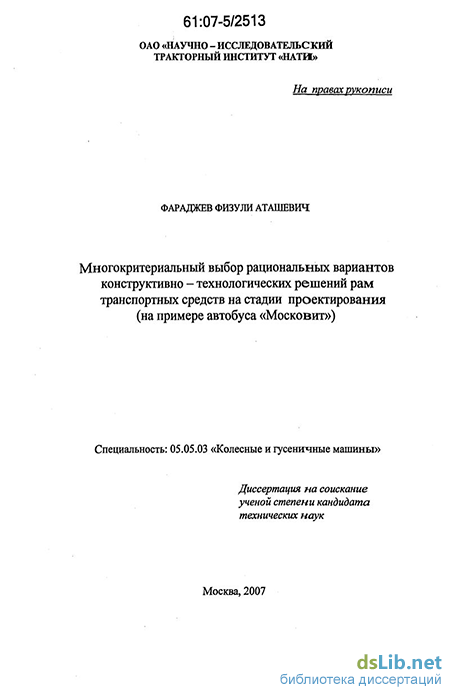 61:07-5/2513

ОАО «НАУЧНО – ИССЛЕДОВАТЕЛЬСКИЙ ТРАКТОРНЫЙ ИНСТИТУТ «НАТИ»

На правах рукописи

ФАРАДЖЕВ ФИЗУЛИ АТАШЕВИЧ

Многокритериальный выбор рациональных вариантов конструктивно – технологических решений рам транспортных средств на стадии проектирования (на примере автобуса «Московит»)

Специальность: 05.05.03 «Колесные и гусеничные машины»

Диссертация на соискание ученой степени кандидата технических наук

Москва, 2007

dsLib.net
библиотека диссертаций